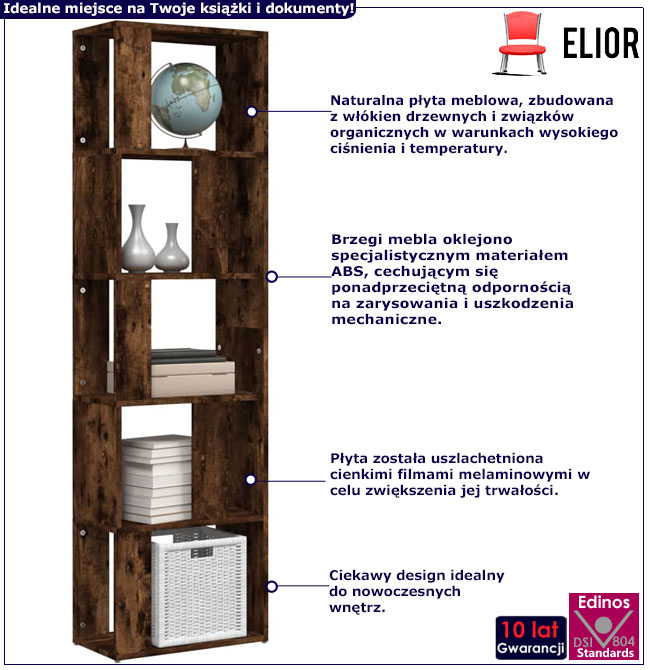 Idealne miejsce na Twoje książki i dokumenty!

ELIOR

Naturalna płyta meblowa, zbudowana z włókien drzewnych i związków organicznych w warunkach wysokiego ciśnienia i temperatury.

Brzegi mebla oklejono specjalistycznym materiałem ABS, cechującym się ponadprzeciętną odpornością na zarysowania i uszkodzenia mechaniczne.

Płyta została uszlachetniona cienkimi filmami melaminowymi w celu zwiększenia jej trwałości.

Ciekawy design idealny do nowoczesnych wnętrz.

10 lat Gwarancji

Edinos DSI 804 Standards